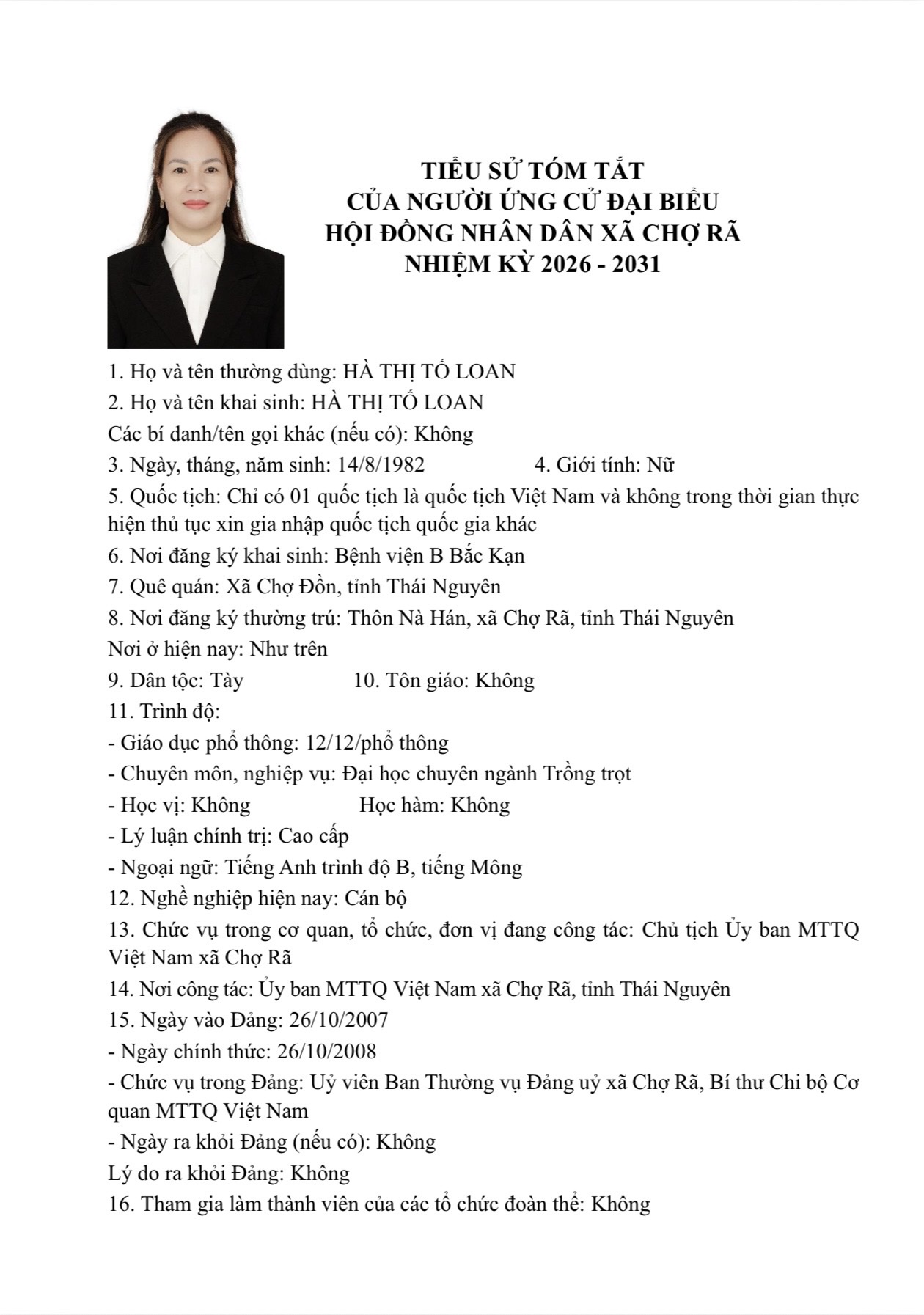 TIỂU SỬ TÓM TẮT
CỦA NGƯỜI ỨNG CỬ ĐẠI BIỂU
HỘI ĐỒNG NHÂN DÂN XÃ CHỢ RÃ
NHIỆM KỲ 2026 - 2031

1. Họ và tên thường dùng: HÀ THỊ TỐ LOAN
2. Họ và tên khai sinh: HÀ THỊ TỐ LOAN
Các bí danh/tên gọi khác (nếu có): Không
3. Ngày, tháng, năm sinh: 14/8/1982 4. Giới tính: Nữ
5. Quốc tịch: Chỉ có 01 quốc tịch là quốc tịch Việt Nam và không trong thời gian thực hiện thủ tục xin gia nhập quốc tịch quốc gia khác
6. Nơi đăng ký khai sinh: Bệnh viện B Bắc Kạn
7. Quê quán: Xã Chợ Đồn, tỉnh Thái Nguyên
8. Nơi đăng ký thường trú: Thôn Nà Hán, xã Chợ Rã, tỉnh Thái Nguyên
Nơi ở hiện nay: Như trên
9. Dân tộc: Tày 10. Tôn giáo: Không
11. Trình độ:
- Giáo dục phổ thông: 12/12/phổ thông
- Chuyên môn, nghiệp vụ: Đại học chuyên ngành Trồng trọt
- Học vị: Không Học hàm: Không
- Lý luận chính trị: Cao cấp
- Ngoại ngữ: Tiếng Anh trình độ B, tiếng Mông
12. Nghề nghiệp hiện nay: Cán bộ
13. Chức vụ trong cơ quan, tổ chức, đơn vị đang công tác: Chủ tịch Ủy ban MTTQ Việt Nam xã Chợ Rã
14. Nơi công tác: Ủy ban MTTQ Việt Nam xã Chợ Rã, tỉnh Thái Nguyên
15. Ngày vào Đảng: 26/10/2007
- Ngày chính thức: 26/10/2008
- Chức vụ trong Đảng: Uỷ viên Ban Thường vụ Đảng uỷ xã Chợ Rã, Bí thư Chi bộ Cơ quan MTTQ Việt Nam
- Ngày ra khỏi Đảng (nếu có): Không
Lý do ra khỏi Đảng: Không
16. Tham gia làm thành viên của các tổ chức đoàn thể: Không